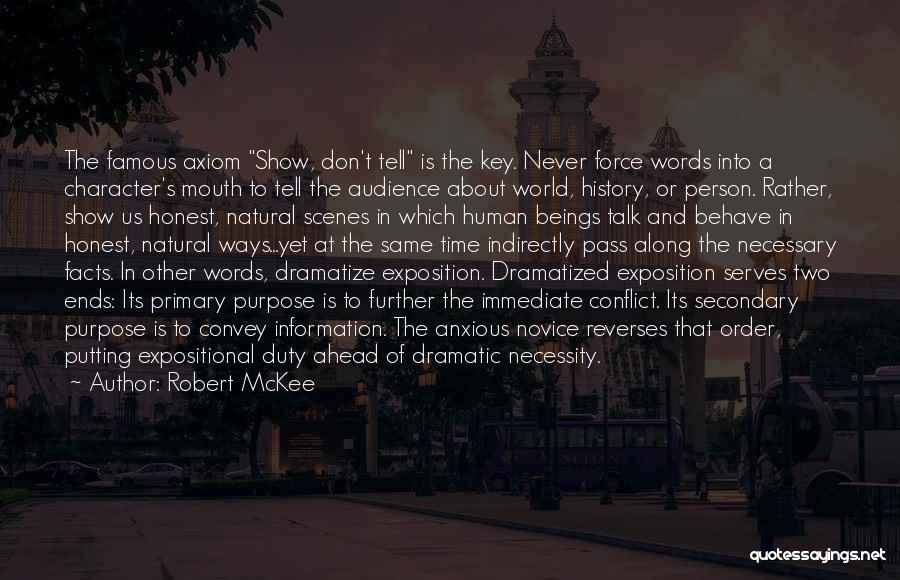 The famous axiom "Show, don't tell" is the key. Never force words into a character's mouth to tell the audience about world, history, or person. Rather, show us honest, natural scenes in which human beings talk and behave in honest, natural ways...yet at the same time indirectly pass along the necessary facts. In other words, dramatize exposition. Dramatized exposition serves two ends: Its primary purpose is to further the immediate conflict. Its secondary purpose is to convey information. The anxious novice reverses that order, putting expositional duty ahead of dramatic necessity.
~ Author: Robert McKee

quotessayings.net